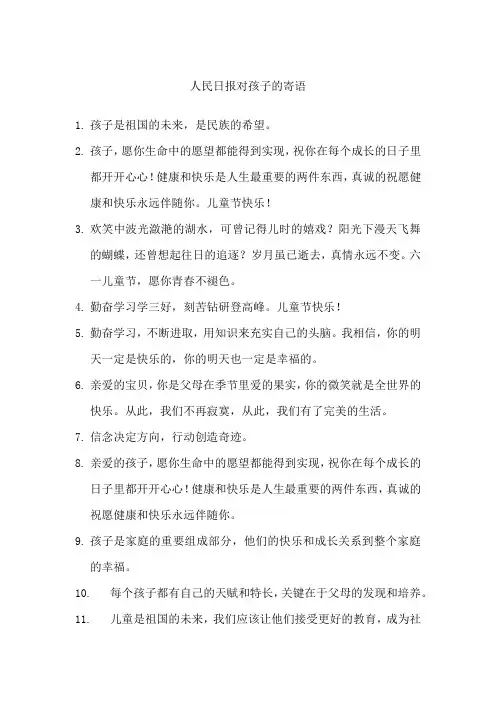 人民日报对孩子的寄语

1. 孩子是祖国的未来，是民族的希望。

2. 孩子，愿你生命中的愿望都能得到实现，祝你在每个成长的日子里都开开心心！健康和快乐是人生最重要的两件东西，真诚的祝愿健康和快乐永远伴随你。儿童节快乐！

3. 欢笑中波光潋滟的湖水，可曾记得儿时的嬉戏？阳光下漫天飞舞的蝴蝶，还曾想起往日的追逐？岁月虽已逝去，真情永远不变。六一儿童节，愿你青春不褪色。

4. 勤奋学习学三好，刻苦钻研登高峰。儿童节快乐！

5. 勤奋学习，不断进取，用知识来充实自己的头脑。我相信，你的明天一定是快乐的，你的明天也一定是幸福的。

6. 亲爱的宝贝，你是父母在季节里爱的果实，你的微笑就是全世界的快乐。从此，我们不再寂寞，从此，我们有了完美的生活。

7. 信念决定方向，行动创造奇迹。

8. 亲爱的孩子，愿你生命中的愿望都能得到实现，祝你在每个成长的日子里都开开心心！健康和快乐是人生最重要的两件东西，真诚的祝愿健康和快乐永远伴随你。

9. 孩子是家庭的重要组成部分，他们的快乐和成长关系到整个家庭的幸福。

10. 每个孩子都有自己的天赋和特长，关键在于父母的发现和培养。

11. 儿童是祖国的未来，我们应该让他们接受更好的教育，成为社